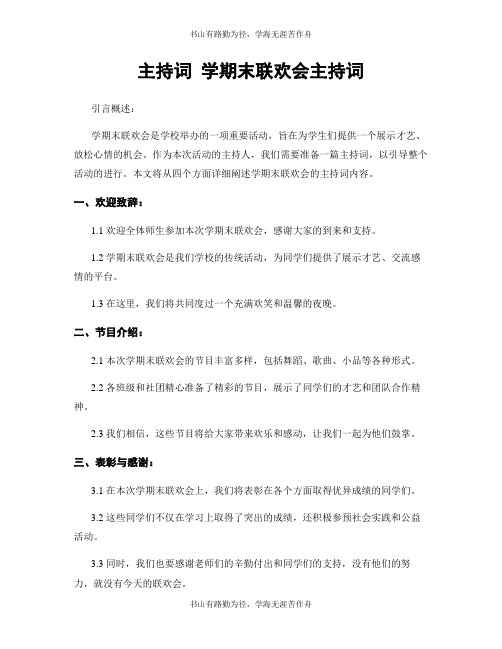 书山有路勤为径，学海无涯苦作舟

主持词 学期末联欢会主持词

引言概述：

学期末联欢会是学校举办的一项重要活动，旨在为学生们提供一个展示才艺、放松心情的机会。作为本次活动的主持人，我们需要准备一篇主持词，以引导整个活动的进行。本文将从四个方面详细阐述学期末联欢会的主持词内容。

一、欢迎致辞：

1.1 欢迎全体师生参加本次学期末联欢会，感谢大家的到来和支持。

1.2 学期末联欢会是我们学校的传统活动，为同学们提供了展示才艺、交流感情的平台。

1.3 在这里，我们将共同度过一个充满欢笑和温馨的夜晚。

二、节目介绍：

2.1 本次学期末联欢会的节目丰富多样，包括舞蹈、歌曲、小品等各种形式。

2.2 各班级和社团精心准备了精彩的节目，展示了同学们的才艺和团队合作精神。

2.3 我们相信，这些节目将给大家带来欢乐和感动，让我们一起为他们鼓掌。

三、表彰与感谢：

3.1 在本次学期末联欢会上，我们将表彰在各个方面取得优异成绩的同学们。

3.2 这些同学们不仅在学习上取得了突出的成绩，还积极参预社会实践和公益活动。

3.3 同时，我们也要感谢老师们的辛勤付出和同学们的支持，没有他们的努力，就没有今天的联欢会。

书山有路勤为径，学海无涯苦作舟